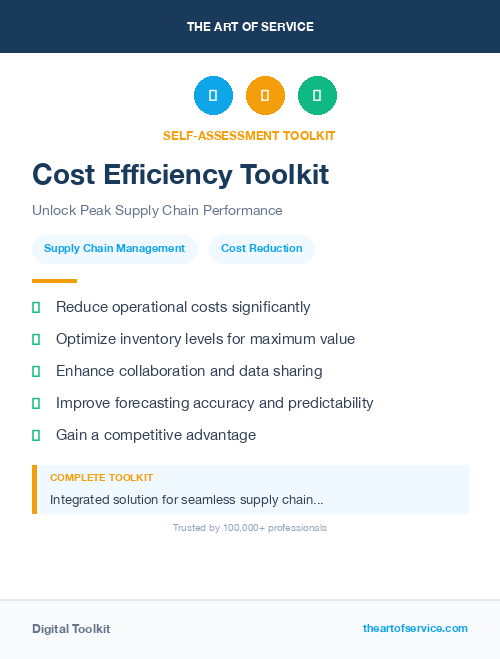 THE ART OF SERVICE

SELF-ASSESSMENT TOOLKIT

Cost Efficiency Toolkit

Unlock Peak Supply Chain Performance

Supply Chain Management

Cost Reduction

Reduce operational costs significantly

Optimize inventory levels for maximum value

Enhance collaboration and data sharing

Improve forecasting accuracy and predictability

Gain a competitive advantage

COMPLETE TOOLKIT

Integrated solution for seamless supply chain...

Trusted by 100,000+ professionals

Digital Toolkit

theartofservice.com